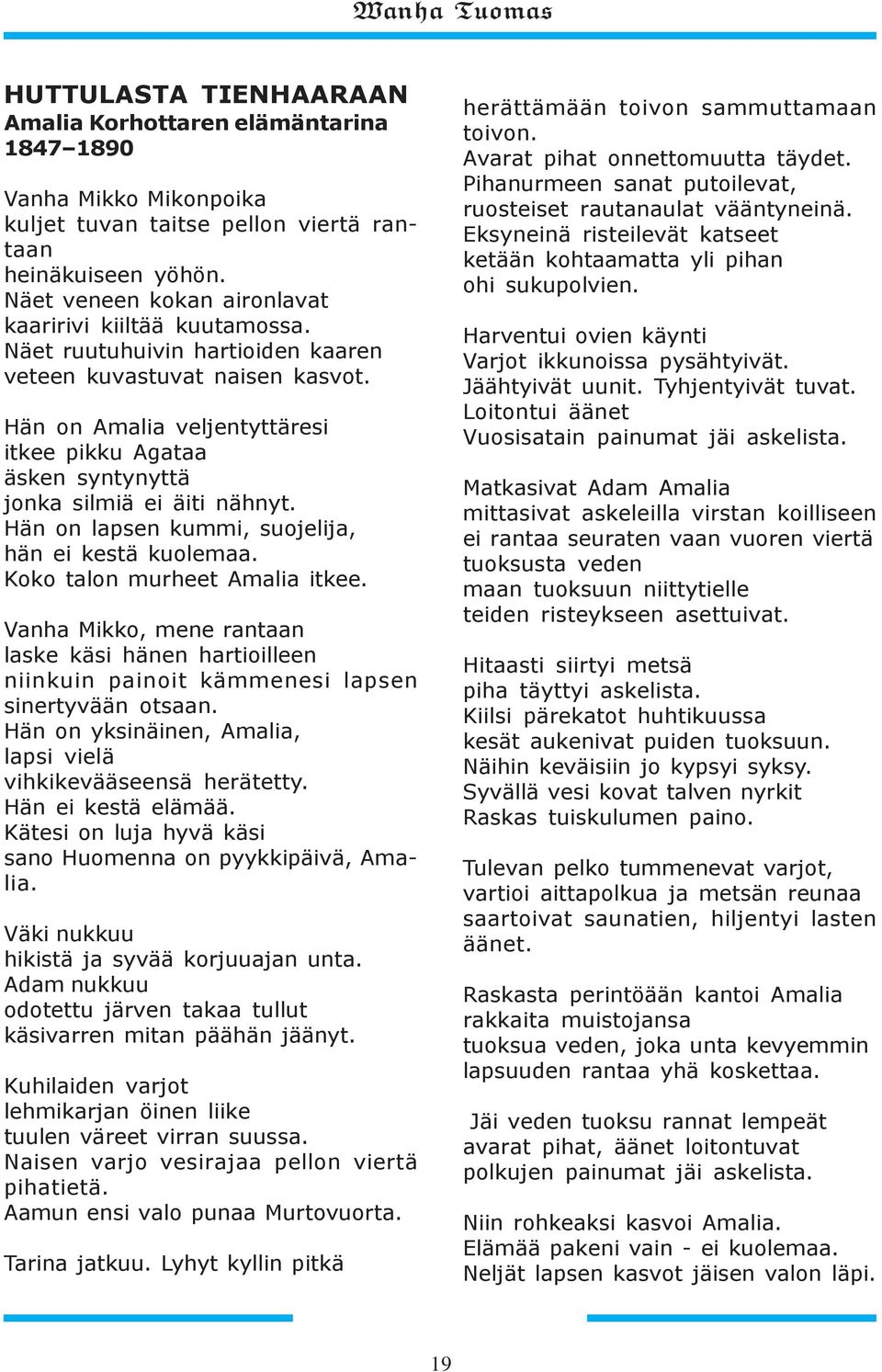 Wanha Tuomas

HUTTULASTA TIENHAARAAN
Amalia Korhottaren elämäntarina 1847–1890

Vanha Mikko Mikonpoika
kuljet tuvan taitse pellon viertä rantaan
heinäkuiseen yöhön.
Näet veneen kokan aironlavat
kaaririvi kiiltää kuutamossa.
Näet ruutuhuivin hartioiden kaaren
veteen kuvastuvat naisen kasvot.

Hän on Amalia veljentyttäresi
itkee pikku Agataa
äsken syntynyttä
jonka silmiä ei äiti nähnyt.
Hän on lapsen kummi, suojelija,
hän ei kestä kuolemaa.
Koko talon murheet Amalia itkee.

Vanha Mikko, mene rantaan
laske käsi hänen hartioilleen
niinkuin painoit kämmenesi lapsen
sinertyvään otsaan.
Hän on yksinäinen, Amalia,
lapsi vielä
vihkikevääseensä herätetty.
Hän ei kestä elämää.
Kätesi on luja hyvä käsi
sano Huomenna on pyykkipäivä, Amalia.

Väki nukkuu
hikistä ja syvää korjuuajan unta.
Adam nukkuu
odotettu järven takaa tullut
käsivarren mitan päähän jäänyt.

Kuhilaiden varjot
lehmikarjan öinen liike
tuulen väreet virran suussa.
Naisen varjo vesirajaa pellon viertä pihatietä.
Aamun ensi valo punaa Murtovuorta.

Tarina jatkuu. Lyhyt kyllin pitkä

herättämään toivon sammuttamaan toivon.
Avarat pihat onnettomuutta täydet.
Pihanurmeen sanat putoilevat,
ruosteiset rautanaulat vääntyneinä.
Eksyneinä risteilevät katseet
ketään kohtaamatta yli pihan
ohi sukupolvien.

Harventui ovien käynti
Varjot ikkunoissa pysähtyivät.
Jäähtyivät uunit. Tyhjentyivät tuvat.
Loitontui äänet
Vuosisatain painumat jäi askelista.

Matkasivat Adam Amalia
mittasivat askeleilla virstan koilliseen
ei rantaa seuraten vaan vuoren viertä
tuoksusta veden
maan tuoksuun niittytielle
teiden risteykseen asettuivat.

Hitaasti siirtyi metsä
piha täyttyi askelista.
Kiilsi pärekatot huhtikuussa
kesät aukenivat puiden tuoksuun.
Näihin keväisiin jo kypsyi syksy.
Syvällä vesi kovat talven nyrkit
Raskas tuiskulumen paino.

Tulevan pelko tummenevat varjot,
vartioi aittapolkua ja metsän reunaa
saartoivat saunatien, hiljentyi lasten äänet.

Raskasta perintöään kantoi Amalia
rakkaita muistojansa
tuoksua veden, joka unta kevyemmin
lapsuuden rantaa yhä koskettaa.

Jäi veden tuoksu rannat lempeät
avarat pihat, äänet loitontuvat
polkujen painumat jäi askelista.

Niin rohkeaksi kasvoi Amalia.
Elämää pakeni vain - ei kuolemaa.
Neljät lapsen kasvot jäisen valon läpi.

19